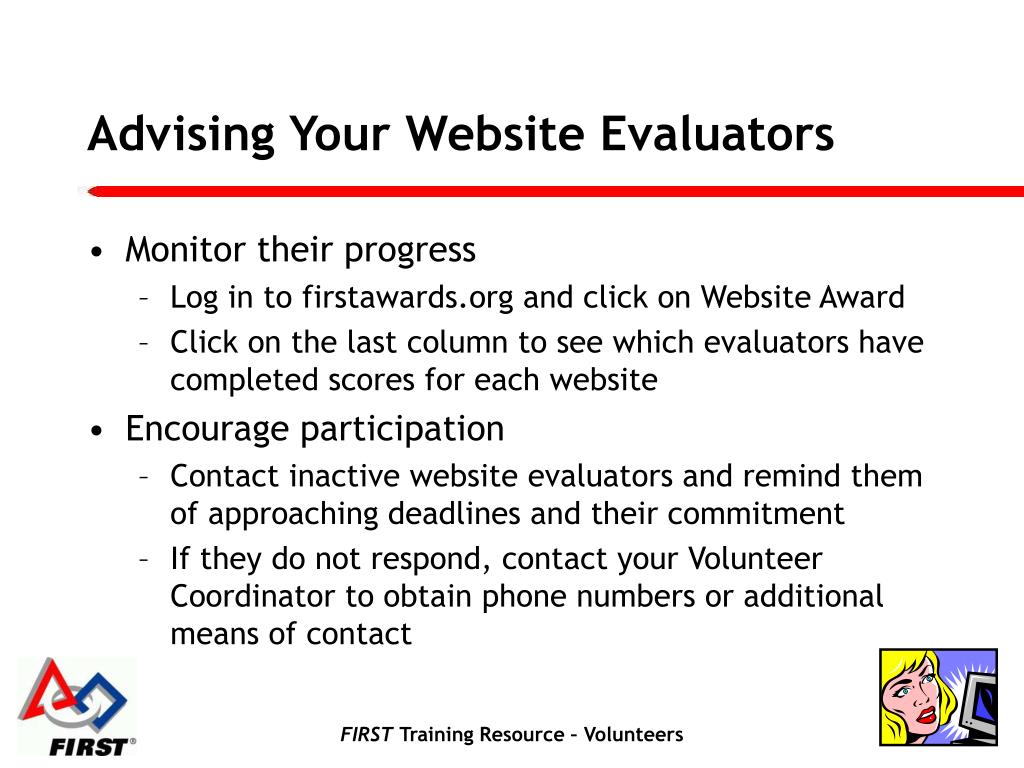 Advising Your Website Evaluators

• Monitor their progress
  – Log in to firstawards.org and click on Website Award
  – Click on the last column to see which evaluators have completed scores for each website
• Encourage participation
  – Contact inactive website evaluators and remind them of approaching deadlines and their commitment
  – If they do not respond, contact your Volunteer Coordinator to obtain phone numbers or additional means of contact

FIRST®

FIRST Training Resource – Volunteers